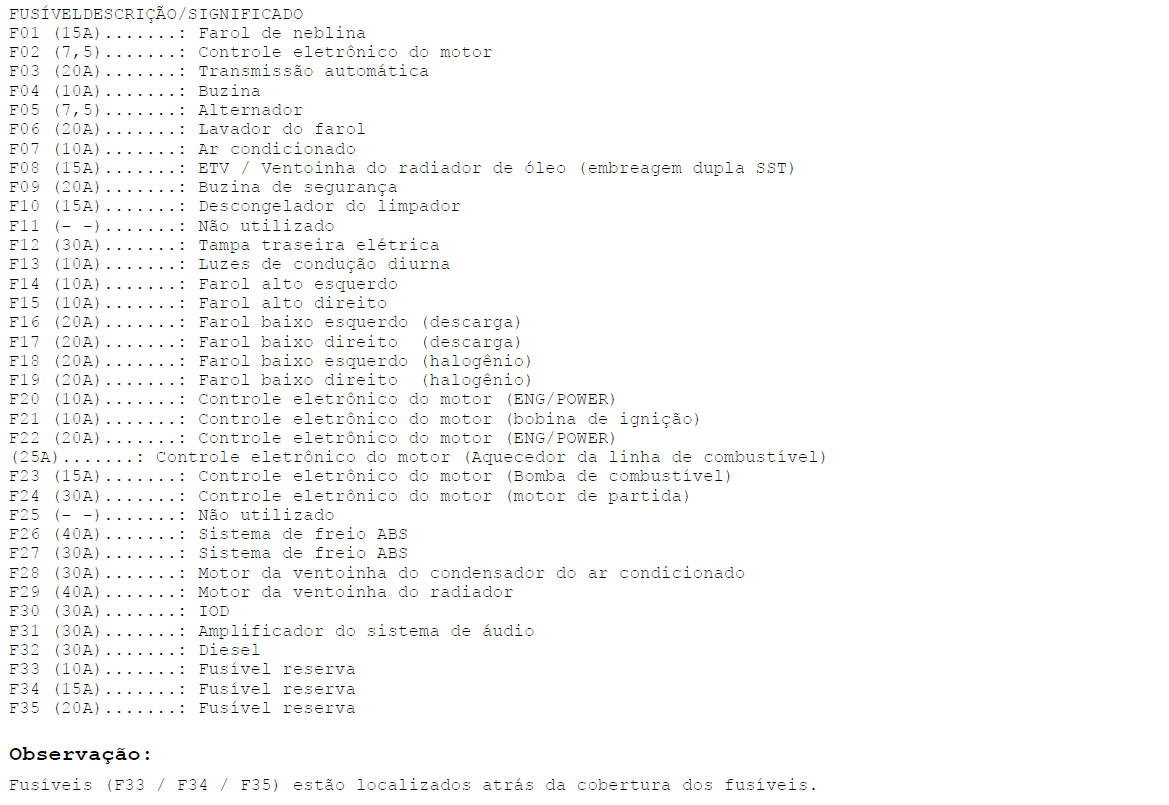 FUSÍVELDESCRIÇÃO/SIGNIFICADO
F01 (15A).......: Farol de neblina
F02 (7,5).......: Controle eletrônico do motor
F03 (20A).......: Transmissão automática
F04 (10A).......: Buzina
F05 (7,5).......: Alternador
F06 (20A).......: Lavador do farol
F07 (10A).......: Ar condicionado
F08 (15A).......: ETV / Ventoinha do radiador de óleo (embreagem dupla SST)
F09 (20A).......: Buzina de segurança
F10 (15A).......: Descongelador do limpador
F11 (- -).......: Não utilizado
F12 (30A).......: Tampa traseira elétrica
F13 (10A).......: Luzes de condução diurna
F14 (10A).......: Farol alto esquerdo
F15 (10A).......: Farol alto direito
F16 (20A).......: Farol baixo esquerdo (descarga)
F17 (20A).......: Farol baixo direito (descarga)
F18 (20A).......: Farol baixo esquerdo (halogênio)
F19 (20A).......: Farol baixo direito (halogênio)
F20 (10A).......: Controle eletrônico do motor (ENG/POWER)
F21 (10A).......: Controle eletrônico do motor (bobina de ignição)
F22 (20A).......: Controle eletrônico do motor (ENG/POWER)
(25A).......: Controle eletrônico do motor (Aquecedor da linha de combustível)
F23 (15A).......: Controle eletrônico do motor (Bomba de combustível)
F24 (30A).......: Controle eletrônico do motor (motor de partida)
F25 (- -).......: Não utilizado
F26 (40A).......: Sistema de freio ABS
F27 (30A).......: Sistema de freio ABS
F28 (30A).......: Motor da ventoinha do condensador do ar condicionado
F29 (40A).......: Motor da ventoinha do radiador
F30 (30A).......: IOD
F31 (30A).......: Amplificador do sistema de áudio
F32 (30A).......: Diesel
F33 (10A).......: Fusível reserva
F34 (15A).......: Fusível reserva
F35 (20A).......: Fusível reserva

Observação:

Fusíveis (F33 / F34 / F35) estão localizados atrás da cobertura dos fusíveis.